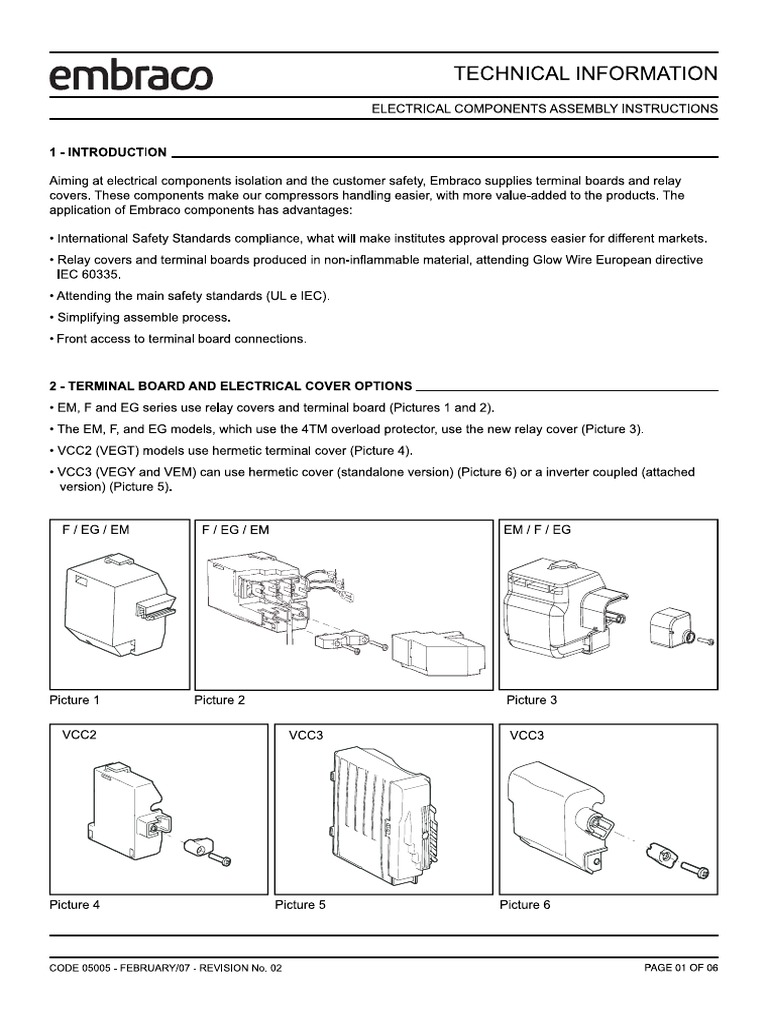 embraco

TECHNICAL INFORMATION

ELECTRICAL COMPONENTS ASSEMBLY INSTRUCTIONS

1 - INTRODUCTION

Aiming at electrical components isolation and the customer safety, Embraco supplies terminal boards and relay covers. These components make our compressors handling easier, with more value-added to the products. The application of Embraco components has advantages:

• International Safety Standards compliance, what will make institutes approval process easier for different markets.

• Relay covers and terminal boards produced in non-inflammable material, attending Glow Wire European directive IEC 60335.

• Attending the main safety standards (UL e IEC).

• Simplifying assemble process.

• Front access to terminal board connections.

2 - TERMINAL BOARD AND ELECTRICAL COVER OPTIONS

• EM, F and EG series use relay covers and terminal board (Pictures 1 and 2).

• The EM, F, and EG models, which use the 4TM overload protector, use the new relay cover (Picture 3).

• VCC2 (VEGT) models use hermetic terminal cover (Picture 4).

• VCC3 (VEGY and VEM) can use hermetic cover (standalone version) (Picture 6) or a inverter coupled (attached version) (Picture 5).

F / EG / EM

Picture 1

F / EG / EM

Picture 2

EM / F / EG

Picture 3

VCC2

Picture 4

VCC3

Picture 5

VCC3

Picture 6

CODE 05005 - FEBRUARY/07 - REVISION No. 02

PAGE 01 OF 06